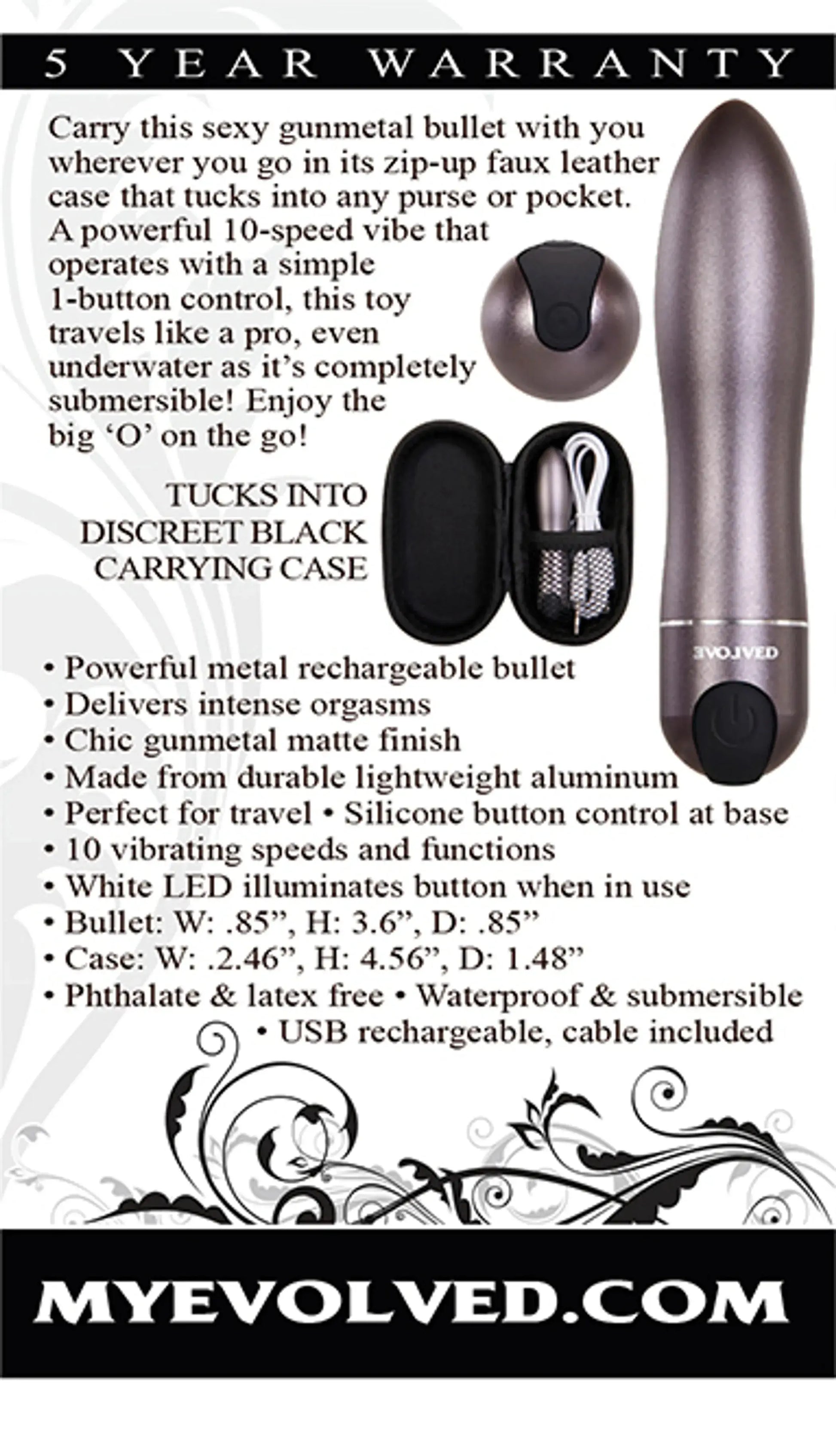 5 YEAR WARRANTY

Carry this sexy gunmetal bullet with you wherever you go in its zip-up faux leather case that tucks into any purse or pocket. A powerful 10-speed vibe that operates with a simple 1-button control, this toy travels like a pro, even underwater as it's completely submersible! Enjoy the big 'O' on the go!

TUCKS INTO DISCREET BLACK CARRYING CASE

EVOLVED

• Powerful metal rechargeable bullet
• Delivers intense orgasms
• Chic gunmetal matte finish
• Made from durable lightweight aluminum
• Perfect for travel • Silicone button control at base
• 10 vibrating speeds and functions
• White LED illuminates button when in use
• Bullet: W: .85", H: 3.6", D: .85"
• Case: W: .2.46", H: 4.56", D: 1.48"
• Phthalate & latex free • Waterproof & submersible
• USB rechargeable, cable included

MYEVOLVED.COM